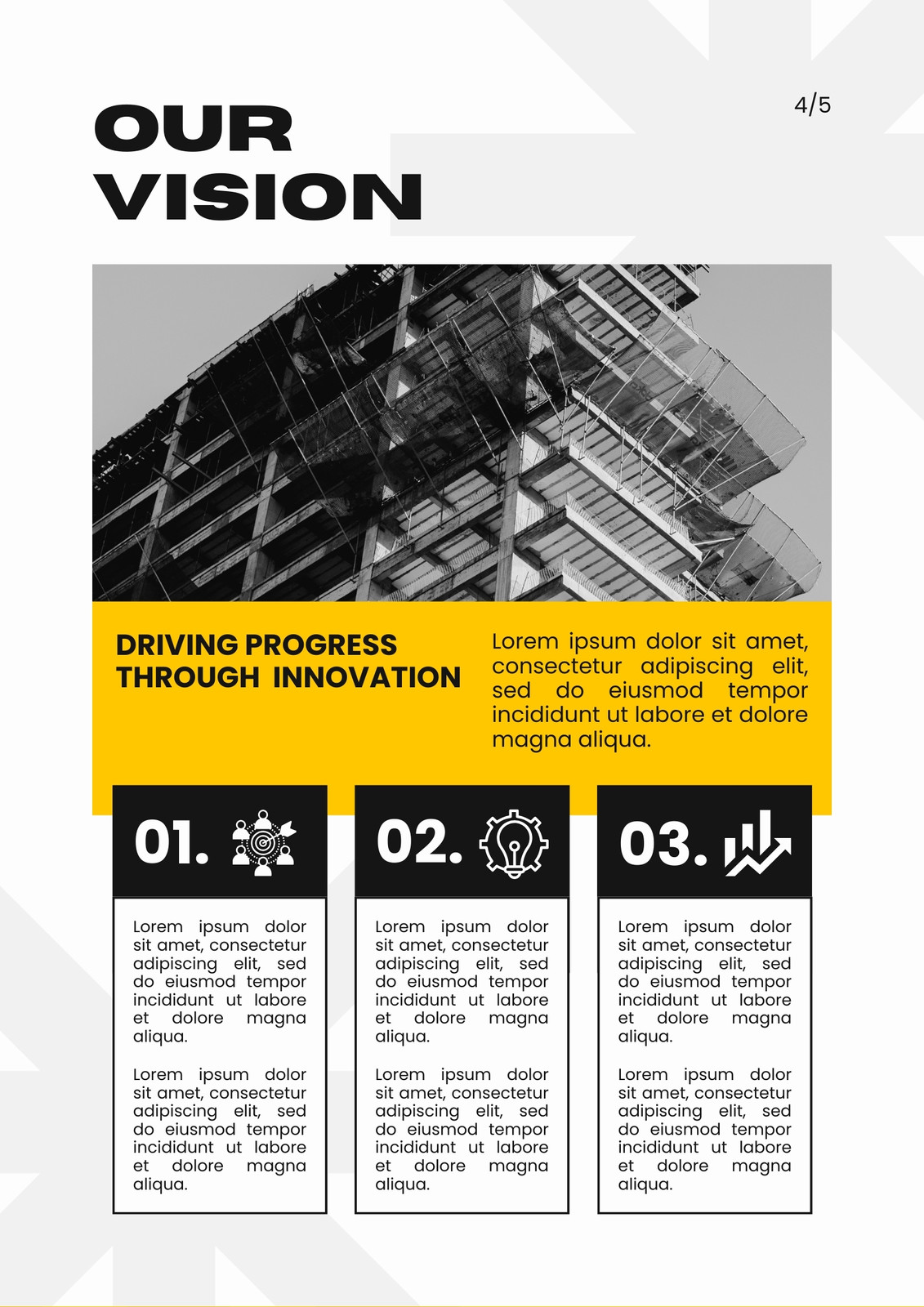 4/5

OUR
VISION

DRIVING PROGRESS
THROUGH INNOVATION

Lorem ipsum dolor sit amet, consectetur adipiscing elit, sed do eiusmod tempor incididunt ut labore et dolore magna aliqua.

01.

Lorem ipsum dolor sit amet, consectetur adipiscing elit, sed do eiusmod tempor incididunt ut labore et dolore magna aliqua.

Lorem ipsum dolor sit amet, consectetur adipiscing elit, sed do eiusmod tempor incididunt ut labore et dolore magna aliqua.

02.

Lorem ipsum dolor sit amet, consectetur adipiscing elit, sed do eiusmod tempor incididunt ut labore et dolore magna aliqua.

Lorem ipsum dolor sit amet, consectetur adipiscing elit, sed do eiusmod tempor incididunt ut labore et dolore magna aliqua.

03.

Lorem ipsum dolor sit amet, consectetur adipiscing elit, sed do eiusmod tempor incididunt ut labore et dolore magna aliqua.

Lorem ipsum dolor sit amet, consectetur adipiscing elit, sed do eiusmod tempor incididunt ut labore et dolore magna aliqua.